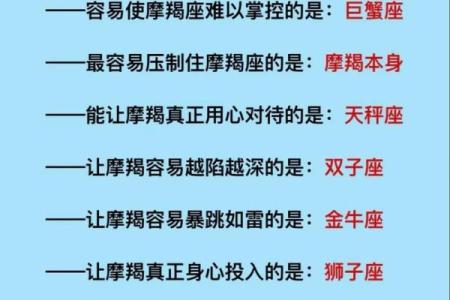 ——容易使摩羯座难以掌控的是：巨蟹座

——最容易压制住摩羯座的是：摩羯本身

——能让摩羯真正用心对待的是：天秤座

——让摩羯容易越陷越深的是：双子座

——让摩羯容易暴跳如雷的是：金牛座

——让摩羯真正身心投入的是：狮子座